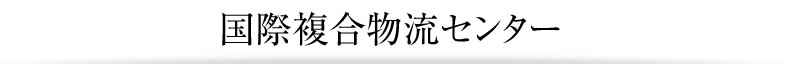 国際複合物流センター